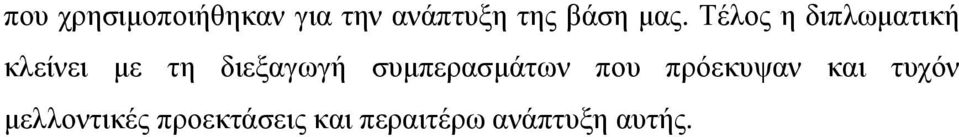 που χρησιμοποιήθηκαν για την ανάπτυξη της βάση μας. Τέλος η διπλωματική κλείνει με τη διεξαγωγή συμπερασμάτων που πρόεκυψαν και τυχόν μελλοντικές προεκτάσεις και περαιτέρω ανάπτυξη αυτής.